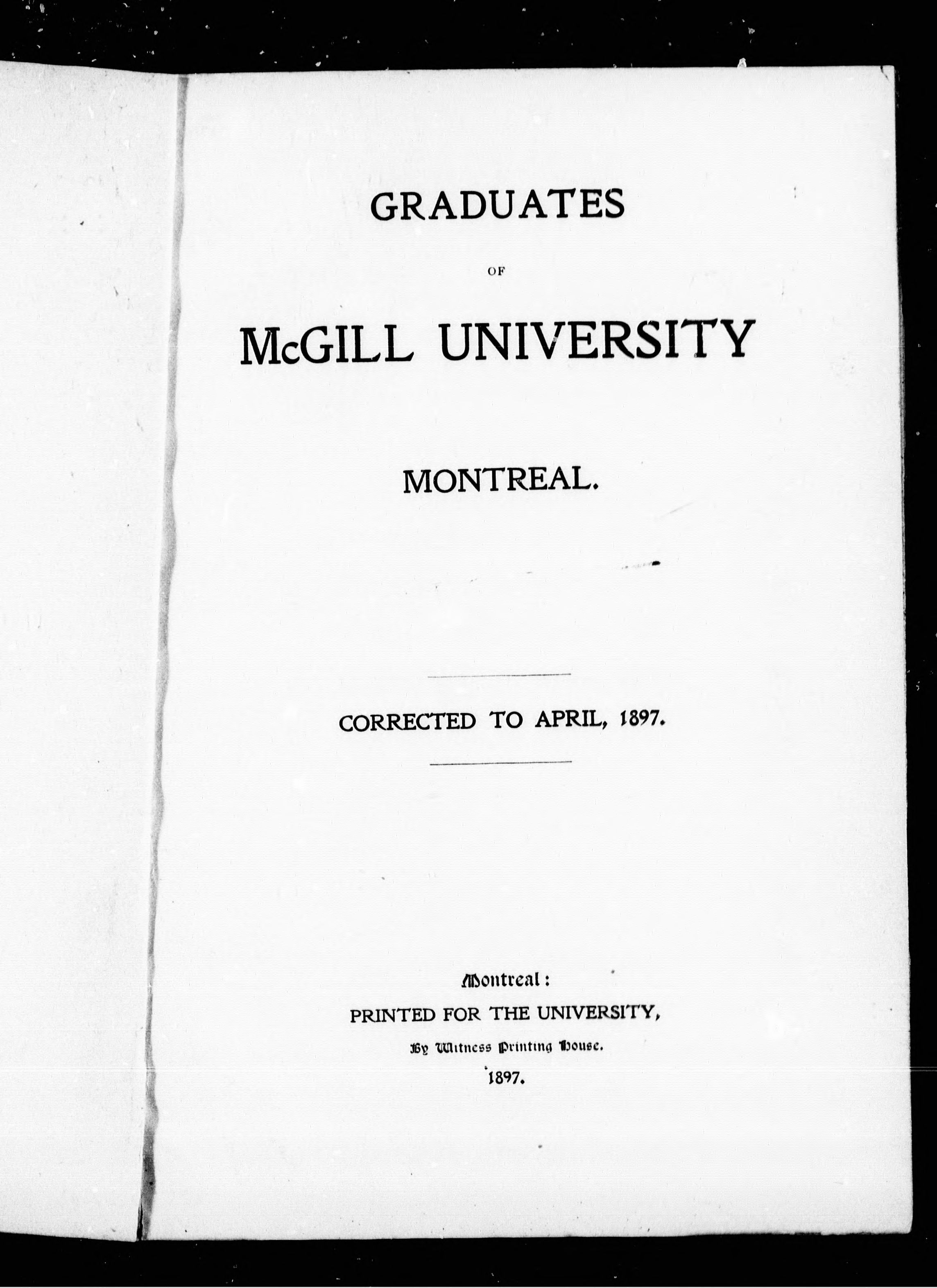 GRADUATES

OF

McGILL UNIVERSITY

MONTREAL.

CORRECTED TO APRIL, 1897.

Montreal:
PRINTED FOR THE UNIVERSITY,
By Witness Printing House.
1897.